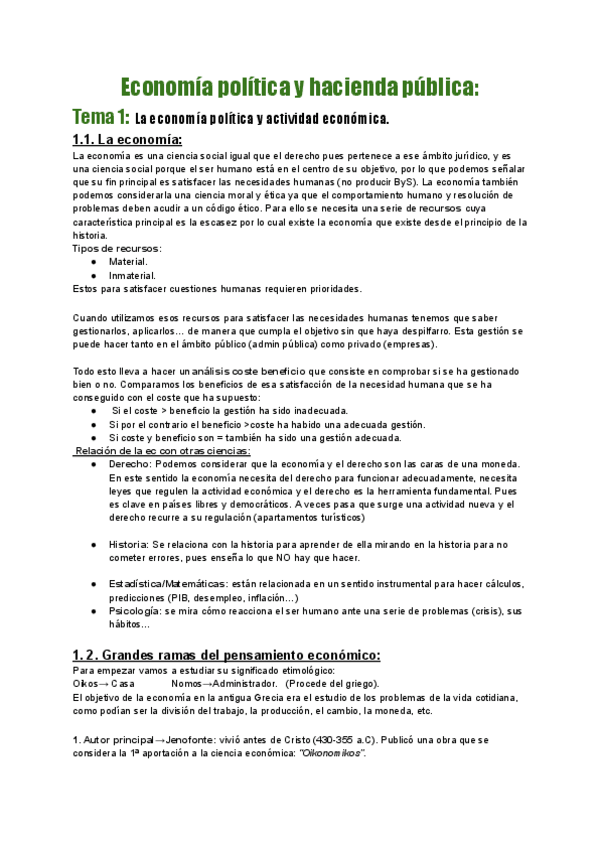 Economía política y hacienda pública:

Tema 1: La economía política y actividad económica.

1.1. La economía:

La economía es una ciencia social igual que el derecho pues pertenece a ese ámbito jurídico, y es una ciencia social porque el ser humano está en el centro de su objetivo, por lo que podemos señalar que su fin principal es satisfacer las necesidades humanas (no producir ByS). La economía también podemos considerarla una ciencia moral y ética ya que el comportamiento humano y resolución de problemas deben acudir a un código ético. Para ello se necesita una serie de recursos cuya característica principal es la escasez por lo cual existe la economía que existe desde el principio de la historia.
Tipos de recursos:
● Material.
● Inmaterial.
Estos para satisfacer cuestiones humanas requieren prioridades.

Cuando utilizamos esos recursos para satisfacer las necesidades humanas tenemos que saber gestionarlos, aplicarlos… de manera que cumpla el objetivo sin que haya despilfarro. Esta gestión se puede hacer tanto en el ámbito público (admin pública) como privado (empresas).

Todo esto lleva a hacer un análisis coste beneficio que consiste en comprobar si se ha gestionado bien o no. Comparamos los beneficios de esa satisfacción de la necesidad humana que se ha conseguido con el coste que ha supuesto:
● Si el coste > beneficio la gestión ha sido inadecuada.
● Si por el contrario el beneficio >coste ha habido una adecuada gestión.
● Si coste y beneficio son = también ha sido una gestión adecuada.
Relación de la ec con otras ciencias:
● Derecho: Podemos considerar que la economía y el derecho son las caras de una moneda. En este sentido la economía necesita del derecho para funcionar adecuadamente, necesita leyes que regulen la actividad económica y el derecho es la herramienta fundamental. Pues es clave en países libres y democráticos. A veces pasa que surge una actividad nueva y el derecho recurre a su regulación (apartamentos turísticos)

● Historia: Se relaciona con la historia para aprender de ella mirando en la historia para no cometer errores, pues enseña lo que NO hay que hacer.

● Estadística/Matemáticas: están relacionada en un sentido instrumental para hacer cálculos, predicciones (PIB, desempleo, inflación…)
● Psicología: se mira cómo reacciona el ser humano ante una serie de problemas (crisis), sus hábitos…

1. 2. Grandes ramas del pensamiento económico:

Para empezar vamos a estudiar su significado etimológico:
Oikos→ Casa Nomos→Administrador. (Procede del griego).
El objetivo de la economía en la antigua Grecia era el estudio de los problemas de la vida cotidiana, como podían ser la división del trabajo, la producción, el cambio, la moneda, etc.

1. Autor principal→Jenofonte: vivió antes de Cristo (430-355 a.C). Publicó una obra que se considera la 1ª aportación a la ciencia económica: "Oikonomikos".